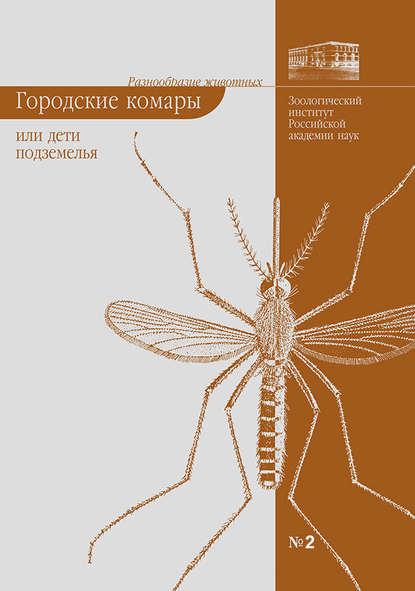 Разнообразие животных

Городские комары

или дети подземелья

Зоологический институт Российской академии наук

№2